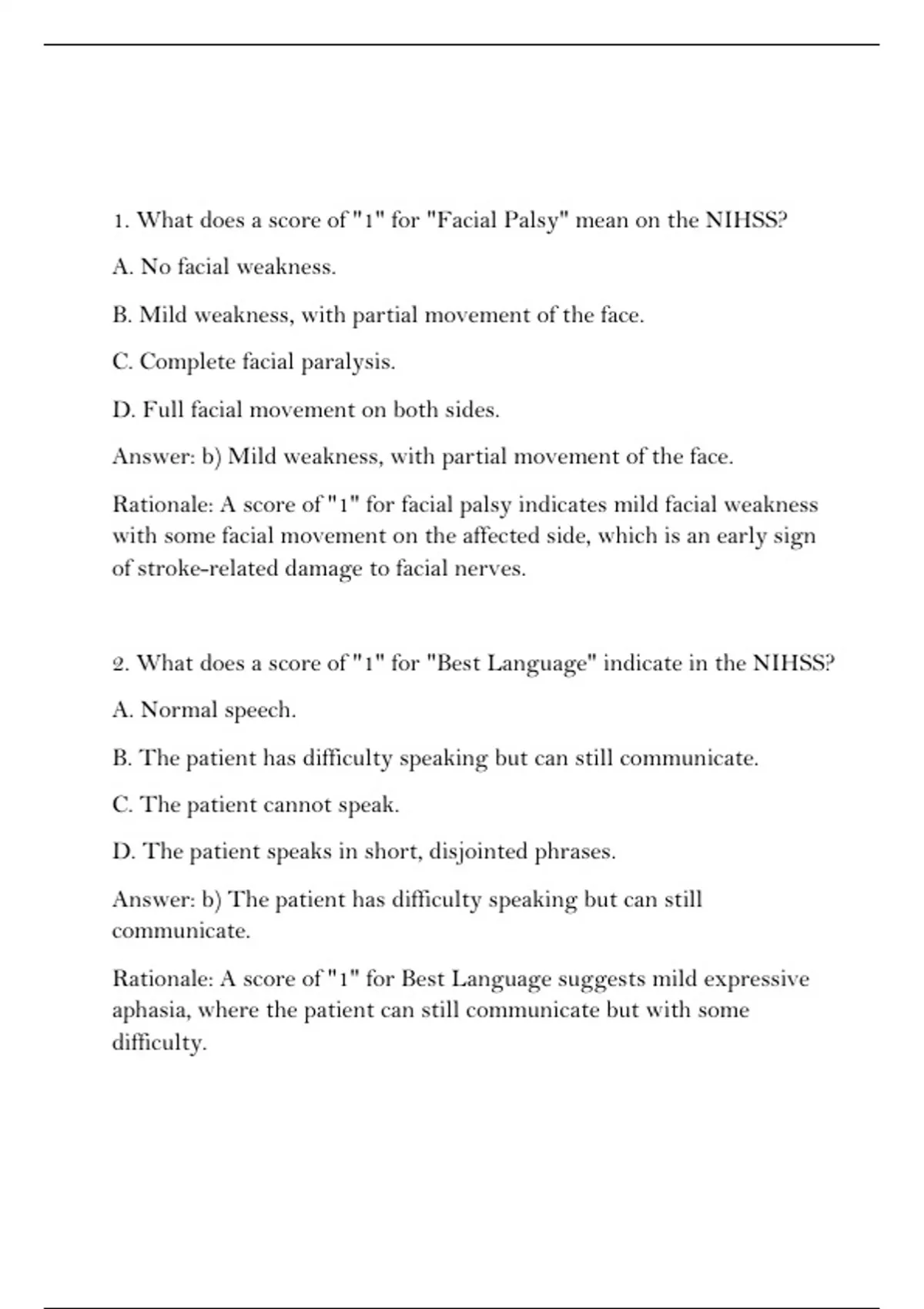 1. What does a score of "1" for "Facial Palsy" mean on the NIHSS?

A. No facial weakness.

B. Mild weakness, with partial movement of the face.

C. Complete facial paralysis.

D. Full facial movement on both sides.

Answer: b) Mild weakness, with partial movement of the face.

Rationale: A score of "1" for facial palsy indicates mild facial weakness with some facial movement on the affected side, which is an early sign of stroke-related damage to facial nerves.

2. What does a score of "1" for "Best Language" indicate in the NIHSS?

A. Normal speech.

B. The patient has difficulty speaking but can still communicate.

C. The patient cannot speak.

D. The patient speaks in short, disjointed phrases.

Answer: b) The patient has difficulty speaking but can still communicate.

Rationale: A score of "1" for Best Language suggests mild expressive aphasia, where the patient can still communicate but with some difficulty.